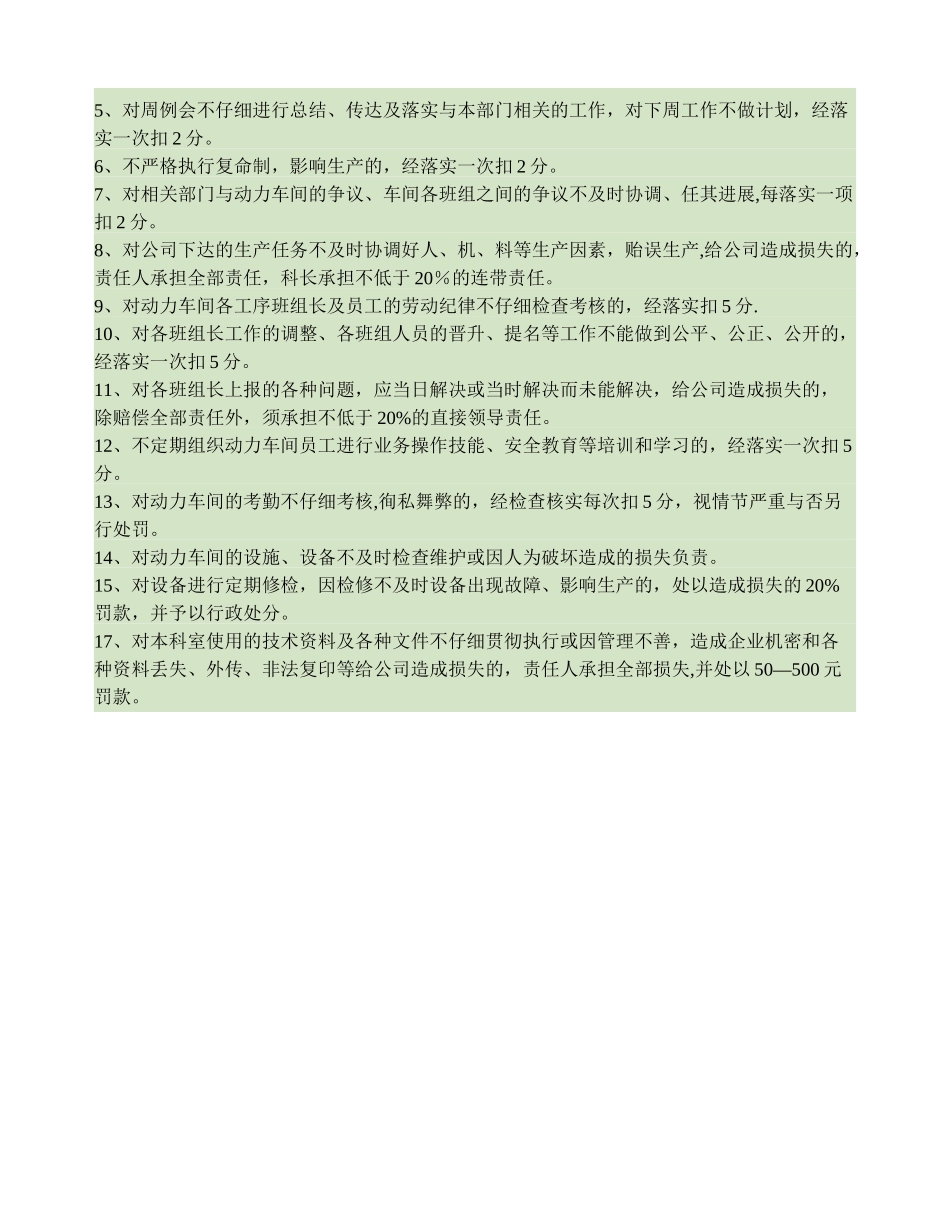 5、对周例会不仔细进行总结、传达及落实与本部门相关的工作，对下周工作不做计划，经落实一次扣 2 分。

6、不严格执行复命制，影响生产的，经落实一次扣 2 分。

7、对相关部门与动力车间的争议、车间各班组之间的争议不及时协调、任其进展,每落实一项扣 2 分。

8、对公司下达的生产任务不及时协调好人、机、料等生产因素，贻误生产,给公司造成损失的，责任人承担全部责任，科长承担不低于 20%的连带责任。

9、对动力车间各工序班组长及员工的劳动纪律不仔细检查考核的，经落实扣 5 分.

10、对各班组长工作的调整、各班组人员的晋升、提名等工作不能做到公平、公正、公开的，经落实一次扣 5 分。

11、对各班组长上报的各种问题，应当日解决或当时解决而未能解决，给公司造成损失的，除赔偿全部责任外，须承担不低于 20%的直接领导责任。

12、不定期组织动力车间员工进行业务操作技能、安全教育等培训和学习的，经落实一次扣 5 分。

13、对动力车间的考勤不仔细考核,徇私舞弊的，经检查核实每次扣 5 分，视情节严重与否另行处罚。

14、对动力车间的设施、设备不及时检查维护或因人为破坏造成的损失负责。

15、对设备进行定期修检，因检修不及时设备出现故障、影响生产的，处以造成损失的 20%罚款，并予以行政处分。

17、对本科室使用的技术资料及各种文件不仔细贯彻执行或因管理不善，造成企业机密和各种资料丢失、外传、非法复印等给公司造成损失的，责任人承担全部损失,并处以 50—500 元罚款。